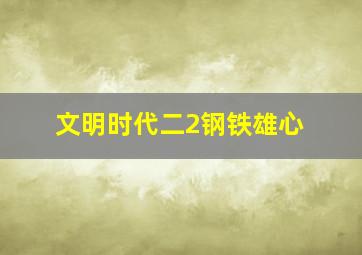 文明时代二2钢铁雄心